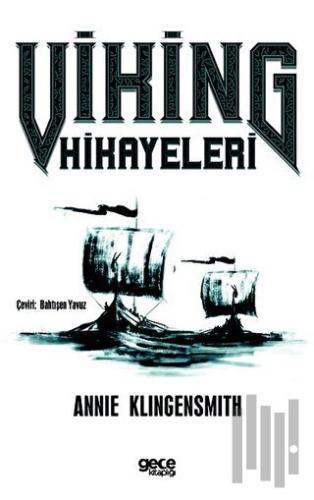 VİKİNG
HİKAYELERİ

Çeviri: Bahtışen Yavuz

ANNIE KLINGENSMITH

gece
kitaplığı